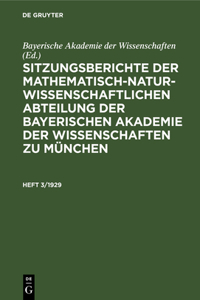 DE GRUYTER

Bayerische Akademie der Wissenschaften (Ed.)

SITZUNGSBERICHTE DER MATHEMATISCH-NATURWISSENSCHAFTLICHEN ABTEILUNG DER BAYERISCHEN AKADEMIE DER WISSENSCHAFTEN ZU MÜNCHEN

HEFT 3/1929

DE G